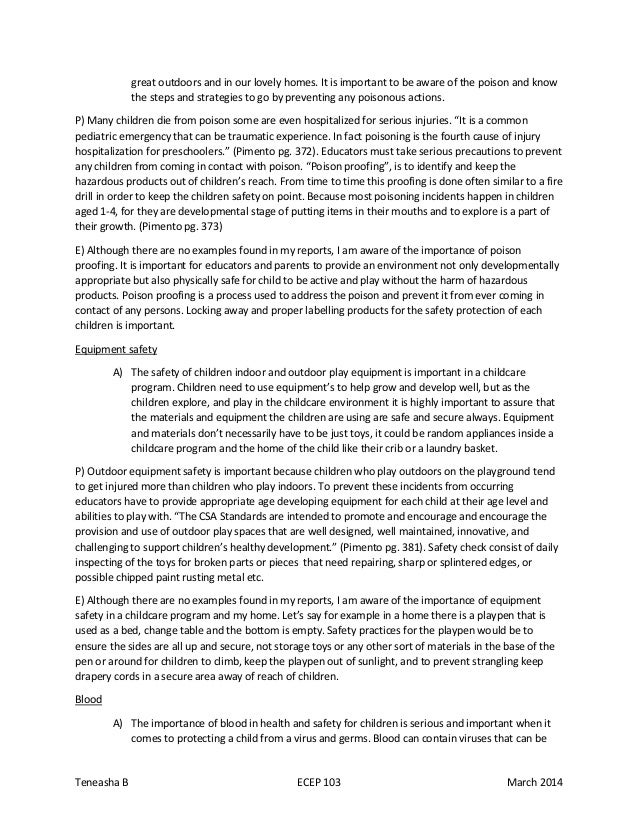 great outdoors and in our lovely homes. It is important to be aware of the poison and know the steps and strategies to go by preventing any poisonous actions.

P) Many children die from poison some are even hospitalized for serious injuries. "It is a common pediatric emergency that can be traumatic experience. In fact poisoning is the fourth cause of injury hospitalization for preschoolers." (Pimento pg. 372). Educators must take serious precautions to prevent any children from coming in contact with poison. "Poison proofing", is to identify and keep the hazardous products out of children's reach. From time to time this proofing is done often similar to a fire drill in order to keep the children safety on point. Because most poisoning incidents happen in children aged 1-4, for they are developmental stage of putting items in their mouths and to explore is a part of their growth. (Pimento pg. 373)

E) Although there are no examples found in my reports, I am aware of the importance of poison proofing. It is important for educators and parents to provide an environment not only developmentally appropriate but also physically safe for child to be active and play without the harm of hazardous products. Poison proofing is a process used to address the poison and prevent it from ever coming in contact of any persons. Locking away and proper labelling products for the safety protection of each children is important.

Equipment safety

A) The safety of children indoor and outdoor play equipment is important in a childcare program. Children need to use equipment's to help grow and develop well, but as the children explore, and play in the childcare environment it is highly important to assure that the materials and equipment the children are using are safe and secure always. Equipment and materials don't necessarily have to be just toys, it could be random appliances inside a childcare program and the home of the child like their crib or a laundry basket.

P) Outdoor equipment safety is important because children who play outdoors on the playground tend to get injured more than children who play indoors. To prevent these incidents from occurring educators have to provide appropriate age developing equipment for each child at their age level and abilities to play with. "The CSA Standards are intended to promote and encourage and encourage the provision and use of outdoor play spaces that are well designed, well maintained, innovative, and challenging to support children's healthy development." (Pimento pg. 381). Safety check consist of daily inspecting of the toys for broken parts or pieces that need repairing, sharp or splintered edges, or possible chipped paint rusting metal etc.

E) Although there are no examples found in my reports, I am aware of the importance of equipment safety in a childcare program and my home. Let's say for example in a home there is a playpen that is used as a bed, change table and the bottom is empty. Safety practices for the playpen would be to ensure the sides are all up and secure, not storage toys or any other sort of materials in the base of the pen or around for children to climb, keep the playpen out of sunlight, and to prevent strangling keep drapery cords in a secure area away of reach of children.

Blood

A) The importance of blood in health and safety for children is serious and important when it comes to protecting a child from a virus and germs. Blood can contain viruses that can be

Teneasha B ECEP 103 March 2014